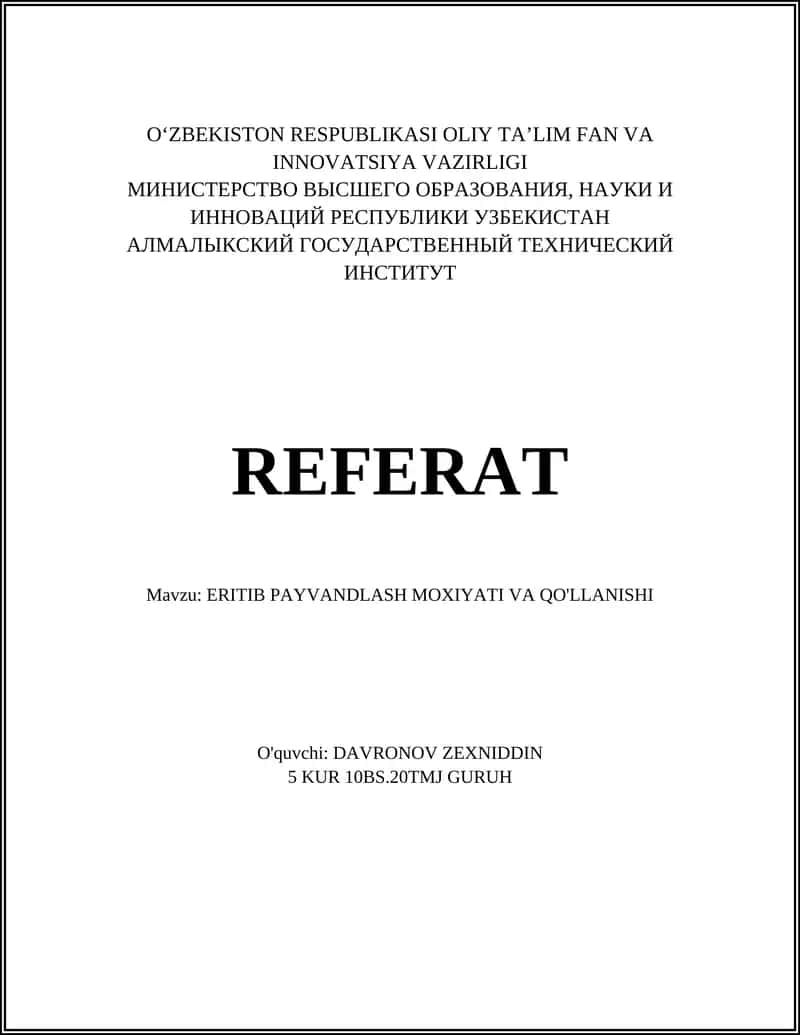 O‘ZBEKISTON RESPUBLIKASI OLIY TA’LIM FAN VA INNOVATSIYA VAZIRLIGI
МИНИСТЕРСТВО ВЫСШЕГО ОБРАЗОВАНИЯ, НАУКИ И ИННОВАЦИЙ РЕСПУБЛИКИ УЗБЕКИСТАН
АЛМАЛЫКСКИЙ ГОСУДАРСТВЕННЫЙ ТЕХНИЧЕСКИЙ ИНСТИТУТ

REFERAT

Mavzu: ERITIB PAYVANDLASH MOXIYATI VA QO'LLANISHI

O'quvchi: DAVRONOV ZEXNIDDIN
5 KUR 10BS.20TMJ GURUH